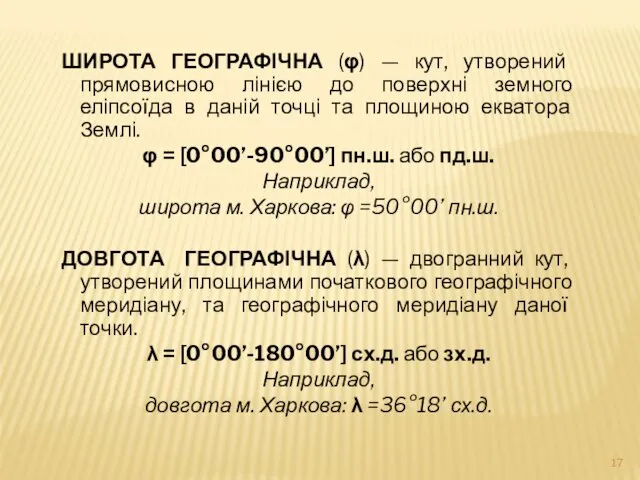 ШИРОТА ГЕОГРАФІЧНА (φ) — кут, утворений прямовисною лінією до поверхні земного еліпсоїда в даній точці та площиною екватора Землі.

φ = [0°00’-90°00’] пн.ш. або пд.ш.

Наприклад,

широта м. Харкова: φ =50°00’ пн.ш.

ДОВГОТА ГЕОГРАФІЧНА (λ) — двогранний кут, утворений площинами початкового географічного меридіану, та географічного меридіану даної точки.

λ = [0°00’-180°00’] сх.д. або зх.д.

Наприклад,

довгота м. Харкова: λ =36°18’ сх.д.

17